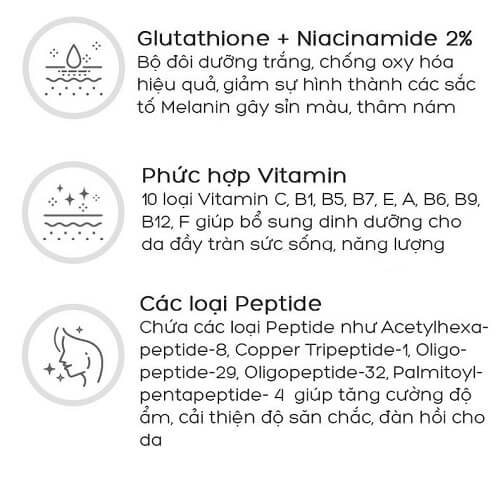 Glutathione + Niacinamide 2%
Bộ đôi dưỡng trắng, chống oxy hóa hiệu quả, giảm sự hình thành các sắc tố Melanin gây sỉn màu, thâm nám

Phức hợp Vitamin
10 loại Vitamin C, B1, B5, B7, E, A, B6, B9, B12, F giúp bổ sung dinh dưỡng cho da đầy tràn sức sống, năng lượng

Các loại Peptide
Chứa các loại Peptide như Acetylhexapeptide-8, Copper Tripeptide-1, Oligopeptide-29, Oligopeptide-32, Palmitoylpentapeptide- 4 giúp tăng cường độ ẩm, cải thiện độ săn chắc, đàn hồi cho da